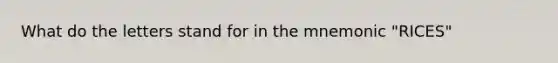 What do the letters stand for in the mnemonic "RICES"